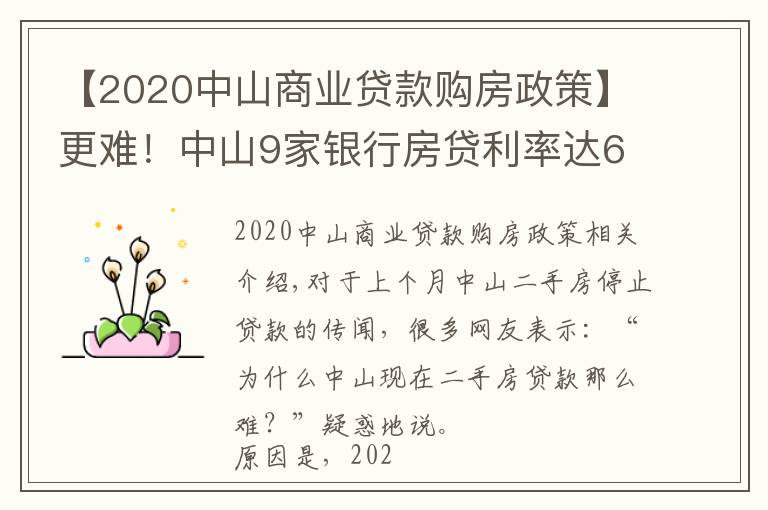 【2020中山商业贷款购房政策】更难！中山9家银行房贷利率达6

2020中山商业贷款购房政策相关介绍，对于上个月中山二手房停止贷款的传闻，很多网友表示：“为什么中山现在二手房贷款那么难？”疑惑地说。
原因是，202